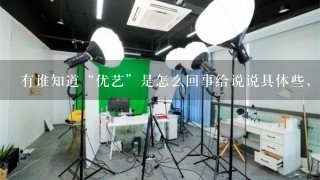 有谁知道“优艺”是怎么回事给说说具体些，